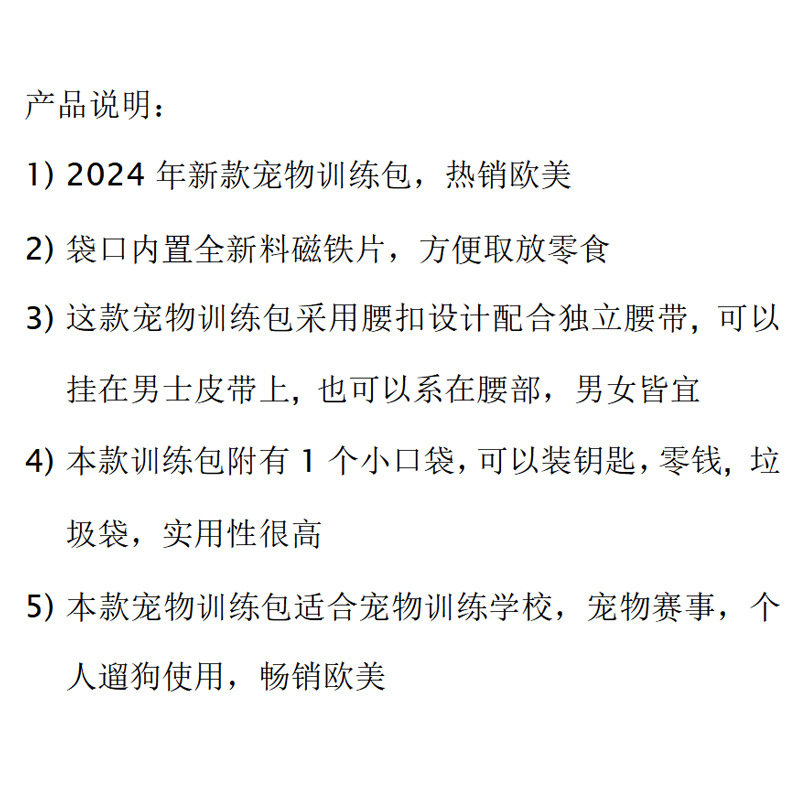 产品说明：

1) 2024年新款宠物训练包，热销欧美

2) 袋口内置全新料磁铁片，方便取放零食

3) 这款宠物训练包采用腰扣设计配合独立腰带，可以挂在男士皮带上，也可以系在腰部，男女皆宜

4) 本款训练包附有1个小口袋，可以装钥匙，零钱，垃圾袋，实用性很高

5) 本款宠物训练包适合宠物训练学校，宠物赛事，个人遛狗使用，畅销欧美